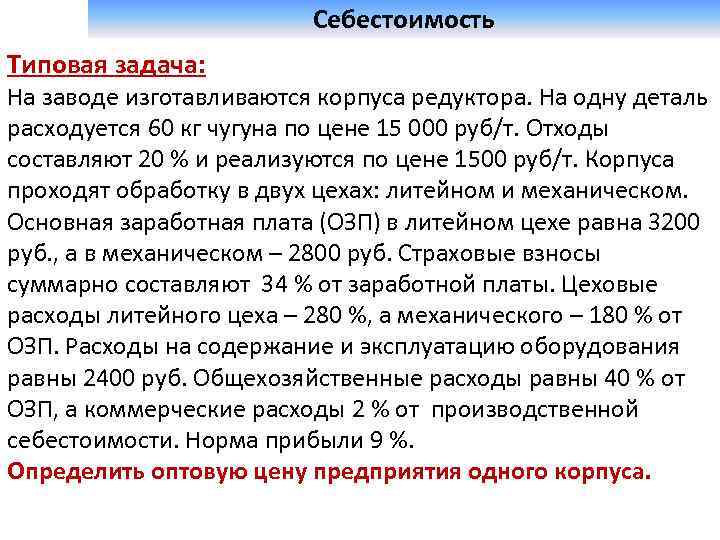 Себестоимость

Типовая задача:
На заводе изготавливаются корпуса редуктора. На одну деталь расходуется 60 кг чугуна по цене 15 000 руб/т. Отходы составляют 20 % и реализуются по цене 1500 руб/т. Корпуса проходят обработку в двух цехах: литейном и механическом. Основная заработная плата (ОЗП) в литейном цехе равна 3200 руб., а в механическом – 2800 руб. Страховые взносы суммарно составляют 34 % от заработной платы. Цеховые расходы литейного цеха – 280 %, а механического – 180 % от ОЗП. Расходы на содержание и эксплуатацию оборудования равны 2400 руб. Общехозяйственные расходы равны 40 % от ОЗП, а коммерческие расходы 2 % от производственной себестоимости. Норма прибыли 9 %.
Определить оптовую цену предприятия одного корпуса.